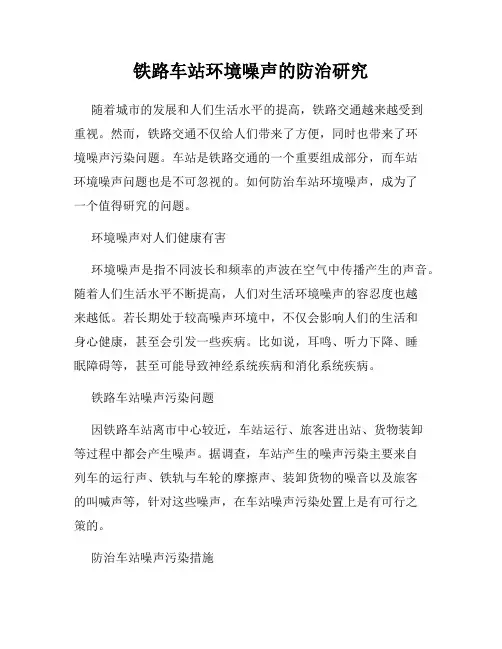 铁路车站环境噪声的防治研究

随着城市的发展和人们生活水平的提高，铁路交通越来越受到重视。然而，铁路交通不仅给人们带来了方便，同时也带来了环境噪声污染问题。车站是铁路交通的一个重要组成部分，而车站环境噪声问题也是不可忽视的。如何防治车站环境噪声，成为了一个值得研究的问题。

环境噪声对人们健康有害

环境噪声是指不同波长和频率的声波在空气中传播产生的声音。随着人们生活水平不断提高，人们对生活环境噪声的容忍度也越来越低。若长期处于较高噪声环境中，不仅会影响人们的生活和身心健康，甚至会引发一些疾病。比如说，耳鸣、听力下降、睡眠障碍等，甚至可能导致神经系统疾病和消化系统疾病。

铁路车站噪声污染问题

因铁路车站离市中心较近，车站运行、旅客进出站、货物装卸等过程中都会产生噪声。据调查，车站产生的噪声污染主要来自列车的运行声、铁轨与车轮的摩擦声、装卸货物的噪音以及旅客的叫喊声等，针对这些噪声，在车站噪声污染处置上是有可行之策的。

防治车站噪声污染措施